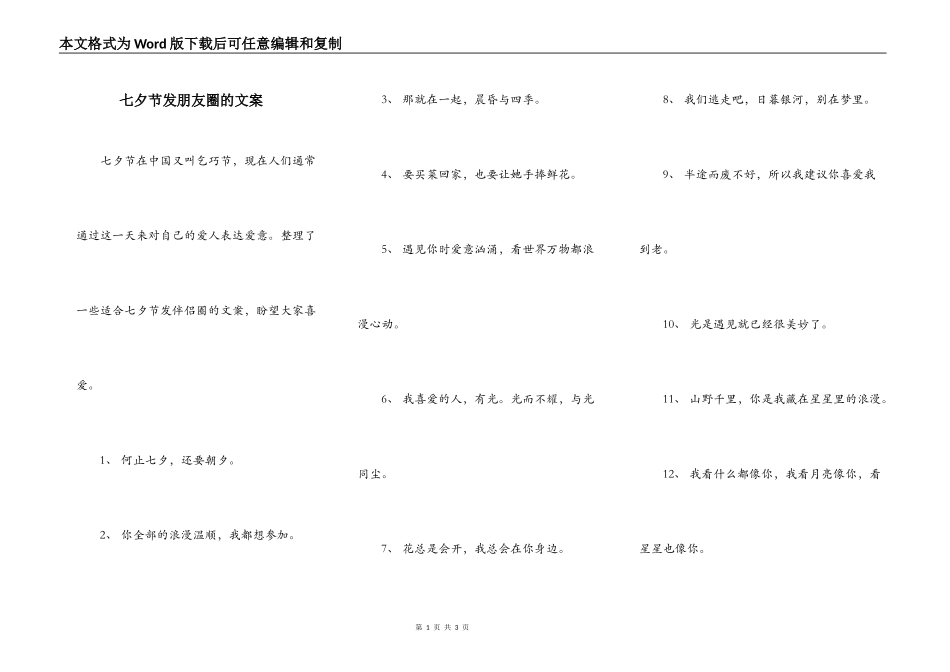 本文格式为Word版下载后可任意编辑和复制

七夕节发朋友圈的文案

七夕节在中国又叫乞巧节，现在人们通常通过这一天来对自己的爱人表达爱意。整理了一些适合七夕节发伴侣圈的文案，盼望大家喜爱。

1、 何止七夕，还要朝夕。

2、 你全部的浪漫温顺，我都想参加。

3、 那就在一起，晨昏与四季。

4、 要买菜回家，也要让她手捧鲜花。

5、 遇见你时爱意汹涌，看世界万物都浪漫心动。

6、 我喜爱的人，有光。光而不耀，与光同尘。

7、 花总是会开，我总会在你身边。

8、 我们逃走吧，日暮银河，别在梦里。

9、 半途而废不好，所以我建议你喜爱我到老。

10、 光是遇见就已经很美妙了。

11、 山野千里，你是我藏在星星里的浪漫。

12、 我看什么都像你，我看月亮像你，看星星也像你。

第 1 页 共 3 页